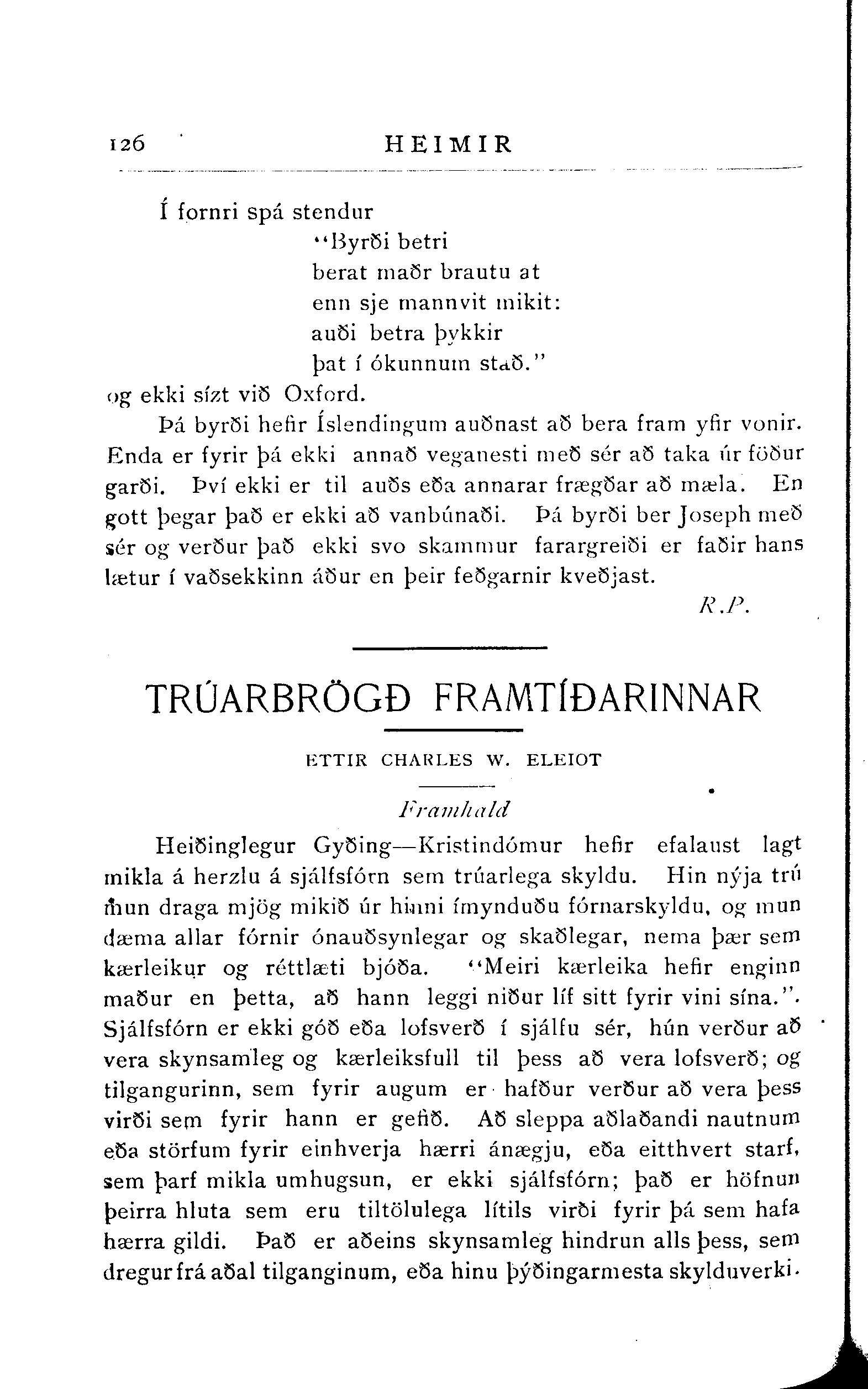 126 HEIMIR

Í fornri spá stendur
"Byrði betri
berat maðr brautu at
enn sje mannvit mikit:
auði betra þykkir
þat í ókunnum stað."
og ekki sízt við Oxford.

Þá byrði hefir Íslendingum auðnast að bera fram yfir vonir. Enda er fyrir þá ekki annað veganesti með sér að taka úr föður garði. Því ekki er til auðs eða annarar frægðar að mæla. En gott þegar það er ekki að vanbúnaði. Þá byrði ber Joseph með sér og verður það ekki svo skammur farargreiði er faðir hans lætur í vaðsekkinn áður en þeir feðgarnir kveðjast.

R.P.

TRÚARBRÖGÐ FRAMTÍÐARINNAR

ETTIR CHARLES W. ELEIOT

Framhald

Heiðinglegur Gyðing—Kristindómur hefir efalaust lagt mikla á herzlu á sjálfsfórn sem trúarlega skyldu. Hin nýja trú mun draga mjög mikið úr hinni ímynduðu fórnarskyldu, og mun dæma allar fórnir ónauðsynlegar og skaðlegar, nema þær sem kærleikur og réttlæti bjóða. "Meiri kærleika hefir enginn maður en þetta, að hann leggi niður líf sitt fyrir vini sína.". Sjálfsfórn er ekki góð eða lofsverð í sjálfu sér, hún verður að vera skynsamleg og kærleiksfull til þess að vera lofsverð; og tilgangurinn, sem fyrir augum er hafður verður að vera þess virði sem fyrir hann er gefið. Að sleppa aðlaðandi nautnum eða störfum fyrir einhverja hærri ánægju, eða eitthvert starf, sem þarf mikla umhugsun, er ekki sjálfsfórn; það er höfnun þeirra hluta sem eru tiltölulega lítils virði fyrir þá sem hafa hærra gildi. Það er aðeins skynsamleg hindrun alls þess, sem dregur frá aðal tilganginum, eða hinu þýðingarmesta skylduverki.